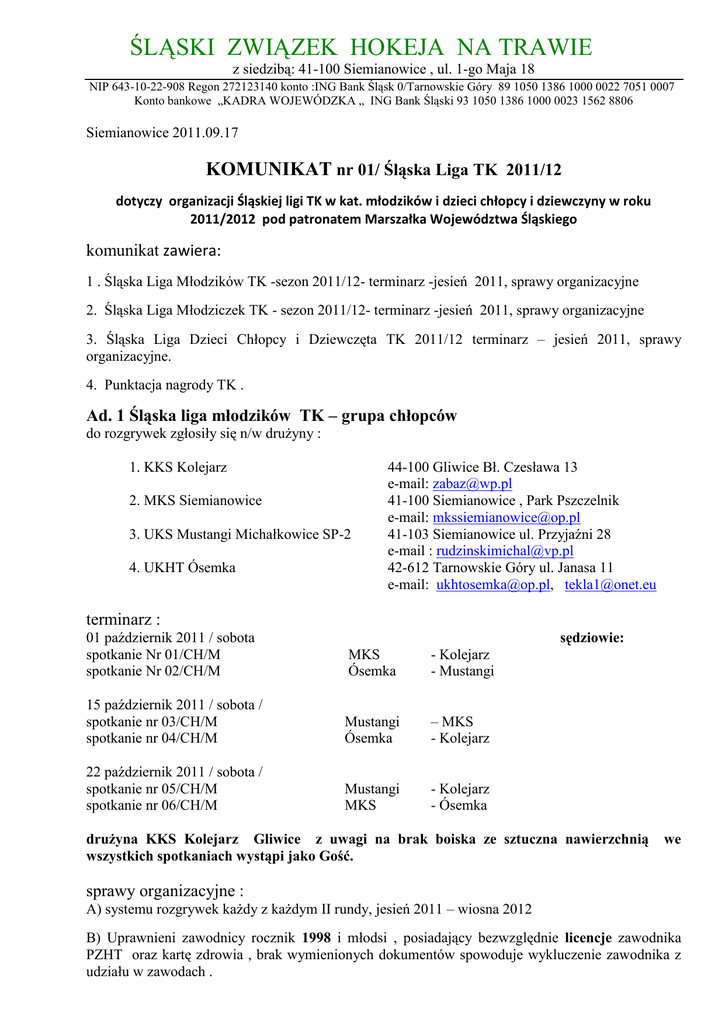 ŚLĄSKI ZWIĄZEK HOKEJA NA TRAWIE
z siedzibą: 41-100 Siemianowice , ul. 1-go Maja 18
NIP 643-10-22-908 Regon 272123140 konto :ING Bank Śląsk 0/Tarnowskie Góry 89 1050 1386 1000 0022 7051 0007
Konto bankowe „KADRA WOJEWÓDZKA „ ING Bank Śląski 93 1050 1386 1000 0023 1562 8806

Siemianowice 2011.09.17

KOMUNIKAT nr 01/ Śląska Liga TK 2011/12

dotyczy organizacji Śląskiej ligi TK w kat. młodzików i dzieci chłopcy i dziewczyny w roku 2011/2012 pod patronatem Marszałka Województwa Śląskiego

komunikat zawiera:

1 . Śląska Liga Młodzików TK -sezon 2011/12- terminarz -jesień 2011, sprawy organizacyjne

2. Śląska Liga Młodziczek TK - sezon 2011/12- terminarz -jesień 2011, sprawy organizacyjne

3. Śląska Liga Dzieci Chłopcy i Dziewczęta TK 2011/12 terminarz – jesień 2011, sprawy organizacyjne.

4. Punktacja nagrody TK .

Ad. 1 Śląska liga młodzików TK – grupa chłopców
do rozgrywek zgłosiły się n/w drużyny :

1. KKS Kolejarz
44-100 Gliwice Bł. Czesława 13
e-mail: zabaz@wp.pl
2. MKS Siemianowice
41-100 Siemianowice , Park Pszczelnik
e-mail: mkssiemianowice@op.pl
3. UKS Mustangi Michałkowice SP-2
41-103 Siemianowice ul. Przyjaźni 28
e-mail : rudzinskimichal@vp.pl
4. UKHT Ósemka
42-612 Tarnowskie Góry ul. Janasa 11
e-mail: ukhtosemka@op.pl, tekla1@onet.eu

terminarz :
01 październik 2011 / sobota
sędziowie:
spotkanie Nr 01/CH/M MKS - Kolejarz
spotkanie Nr 02/CH/M Ósemka - Mustangi

15 październik 2011 / sobota /
spotkanie nr 03/CH/M Mustangi – MKS
spotkanie nr 04/CH/M Ósemka - Kolejarz

22 październik 2011 / sobota /
spotkanie nr 05/CH/M Mustangi - Kolejarz
spotkanie nr 06/CH/M MKS - Ósemka

drużyna KKS Kolejarz Gliwice z uwagi na brak boiska ze sztuczna nawierzchnią we wszystkich spotkaniach wystąpi jako Gość.

sprawy organizacyjne :
A) systemu rozgrywek każdy z każdym II rundy, jesień 2011 – wiosna 2012

B) Uprawnieni zawodnicy rocznik 1998 i młodsi , posiadający bezwzględnie licencje zawodnika PZHT oraz kartę zdrowia , brak wymienionych dokumentów spowoduje wykluczenie zawodnika z udziału w zawodach .